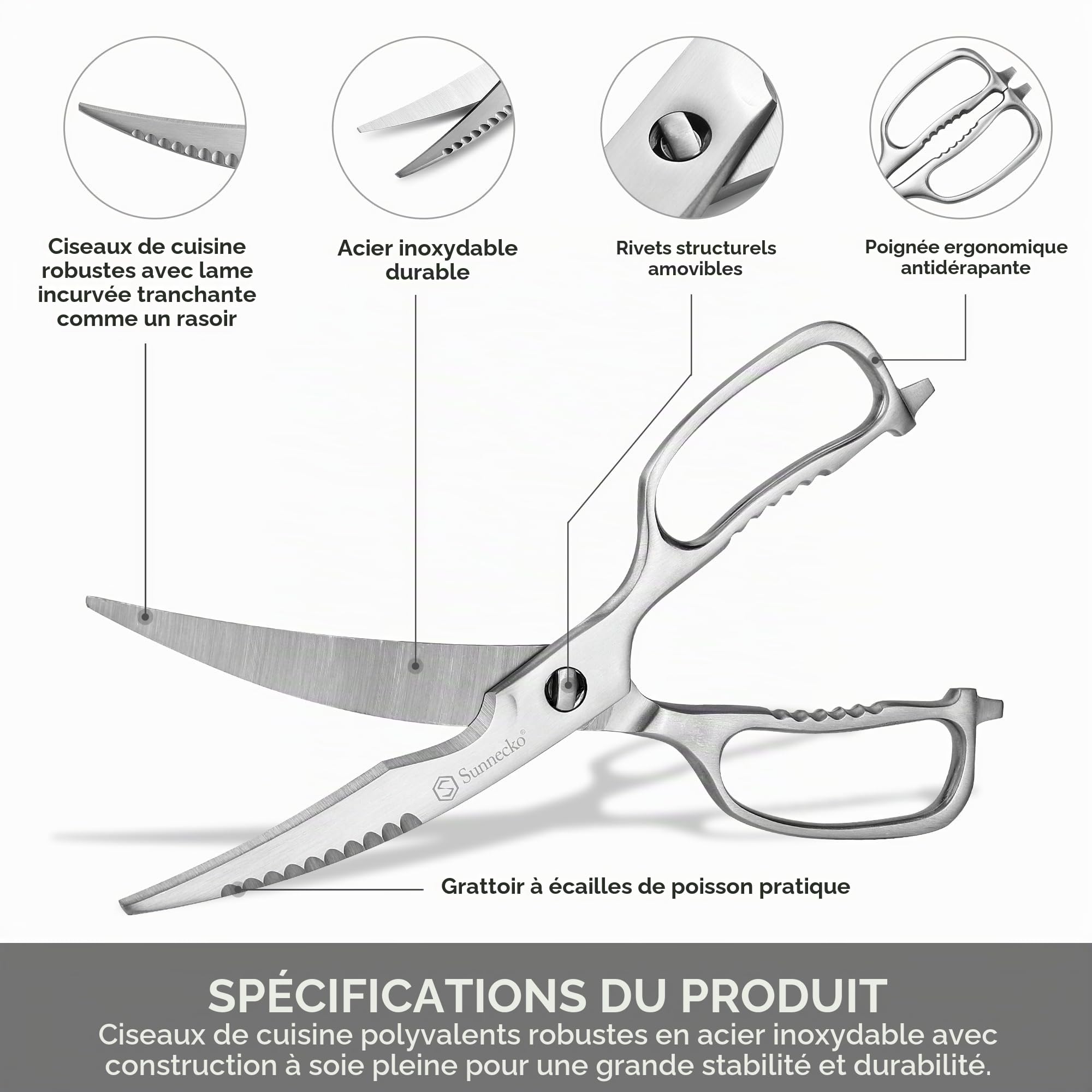 Ciseaux de cuisine robustes avec lame incurvée tranchante comme un rasoir

Acier inoxydable durable

Rivets structurels amovibles

Poignée ergonomique antidérapante

Sunnecko®

Grattoir à écailles de poisson pratique

SPÉCIFICATIONS DU PRODUIT

Ciseaux de cuisine polyvalents robustes en acier inoxydable avec construction à soie pleine pour une grande stabilité et durabilité.